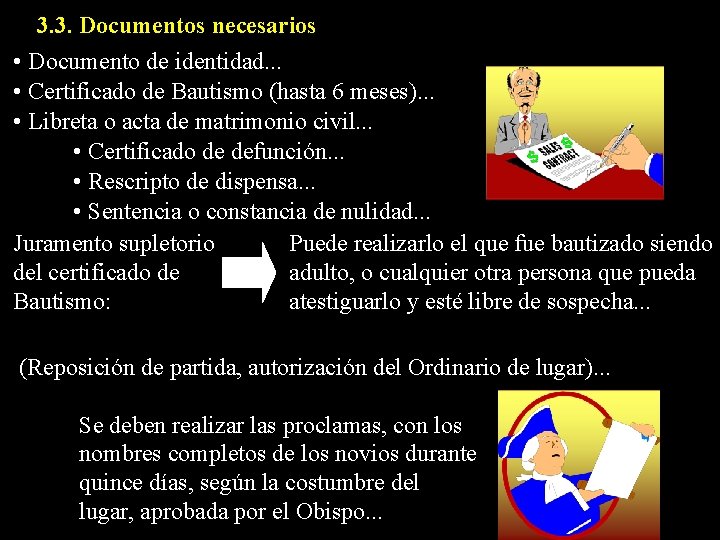 3.3. Documentos necesarios

• Documento de identidad...
• Certificado de Bautismo (hasta 6 meses)...
• Libreta o acta de matrimonio civil...
• Certificado de defunción...
• Rescripto de dispensa...
• Sentencia o constancia de nulidad...

SALES CONTRACT

Juramento supletorio del certificado de Bautismo:

Puede realizarlo el que fue bautizado siendo adulto, o cualquier otra persona que pueda atestiguarlo y esté libre de sospecha...

(Reposición de partida, autorización del Ordinario de lugar)...

Se deben realizar las proclamas, con los nombres completos de los novios durante quince días, según la costumbre del lugar, aprobada por el Obispo...